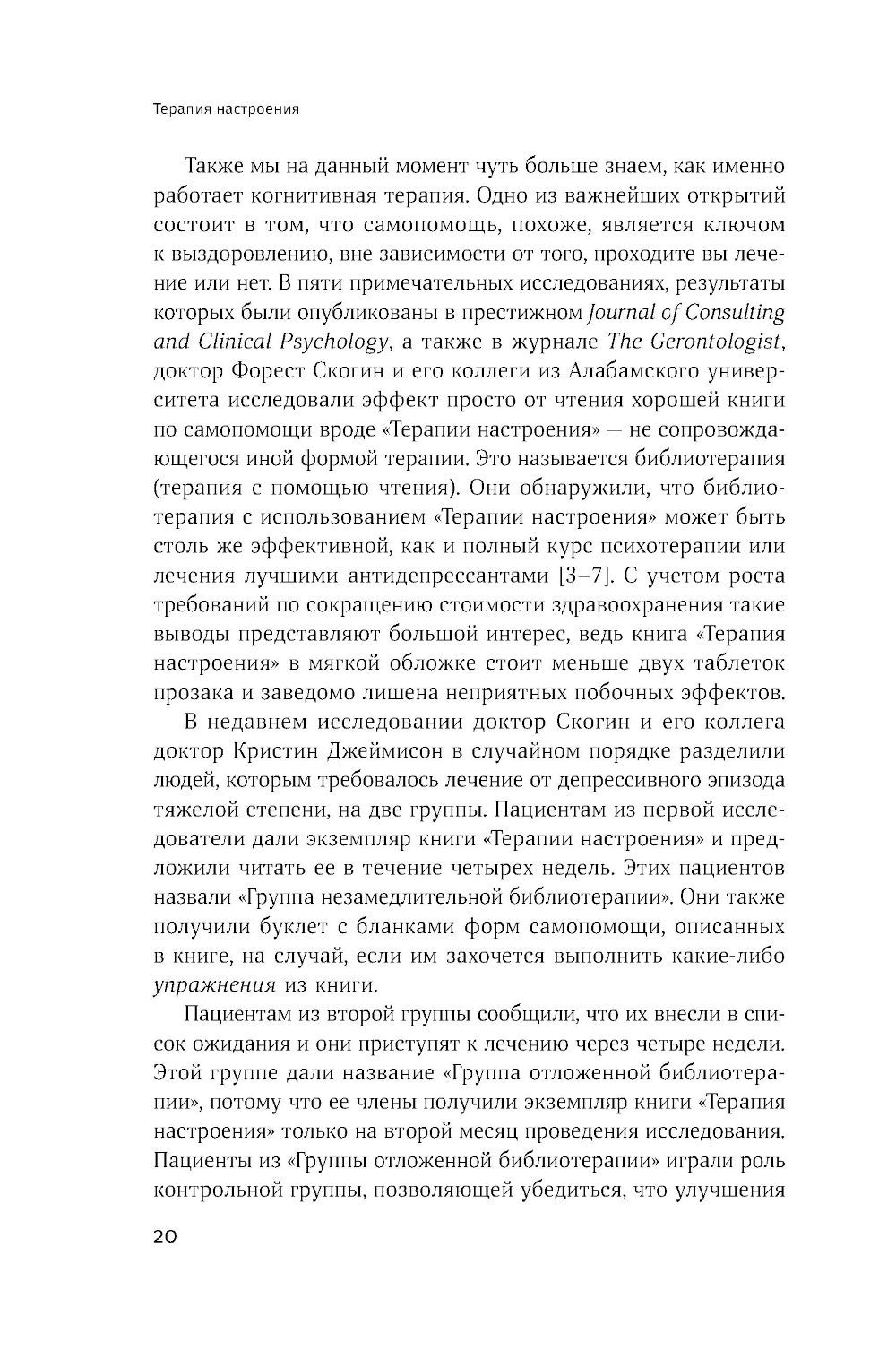 Терапия настроения

Также мы на данный момент чуть больше знаем, как именно работает когнитивная терапия. Одно из важнейших открытий состоит в том, что самопомощь, похоже, является ключом к выздоровлению, вне зависимости от того, проходите вы лечение или нет. В пяти примечательных исследованиях, результаты которых были опубликованы в престижном Journal of Consulting and Clinical Psychology, а также в журнале The Gerontologist, доктор Форест Скогин и его коллеги из Алабамского университета исследовали эффект просто от чтения хорошей книги по самопомощи вроде «Терапии настроения» — не сопровождающегося иной формой терапии. Это называется библиотерапия (терапия с помощью чтения). Они обнаружили, что библиотерапия с использованием «Терапии настроения» может быть столь же эффективной, как и полный курс психотерапии или лечения лучшими антидепрессантами [3–7]. С учетом роста требований по сокращению стоимости здравоохранения такие выводы представляют большой интерес, ведь книга «Терапия настроения» в мягкой обложке стоит меньше двух таблеток прозака и заведомо лишена неприятных побочных эффектов.

В недавнем исследовании доктор Скогин и его коллега доктор Кристин Джеймисон в случайном порядке разделили людей, которым требовалось лечение от депрессивного эпизода тяжелой степени, на две группы. Пациентам из первой исследователи дали экземпляр книги «Терапии настроения» и предложили читать ее в течение четырех недель. Этих пациентов назвали «Группа незамедлительной библиотерапии». Они также получили буклет с бланками форм самопомощи, описанных в книге, на случай, если им захочется выполнить какие-либо упражнения из книги.

Пациентам из второй группы сообщили, что их внесли в список ожидания и они приступят к лечению через четыре недели. Этой группе дали название «Группа отложенной библиотерапии», потому что ее члены получили экземпляр книги «Терапия настроения» только на второй месяц проведения исследования. Пациенты из «Группы отложенной библиотерапии» играли роль контрольной группы, позволяющей убедиться, что улучшения

20